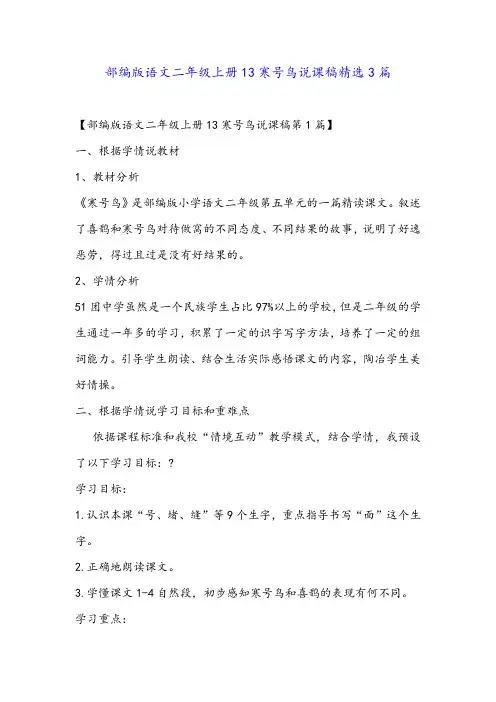 部编版语文二年级上册13寒号鸟说课稿精选3篇

【部编版语文二年级上册13寒号鸟说课稿第1篇】

一、根据学情说教材

1、教材分析

《寒号鸟》是部编版小学语文二年级第五单元的一篇精读课文。叙述了喜鹊和寒号鸟对待做窝的不同态度、不同结果的故事，说明了好逸恶劳，得过且过是没有好结果的。

2、学情分析

51团中学虽然是一个民族学生占比97%以上的学校，但是二年级的学生通过一年多的学习，积累了一定的识字写字方法，培养了一定的组词能力。引导学生朗读、结合生活实际感悟课文的内容，陶冶学生美好情操。

二、根据学情说学习目标和重难点

依据课程标准和我校“情境互动”教学模式，结合学情，我预设了以下学习目标：?

学习目标：

1.认识本课“号、堵、缝”等9个生字，重点指导书写“面”这个生字。

2.正确地朗读课文。

3.学懂课文1-4自然段，初步感知寒号鸟和喜鹊的表现有何不同。

学习重点：